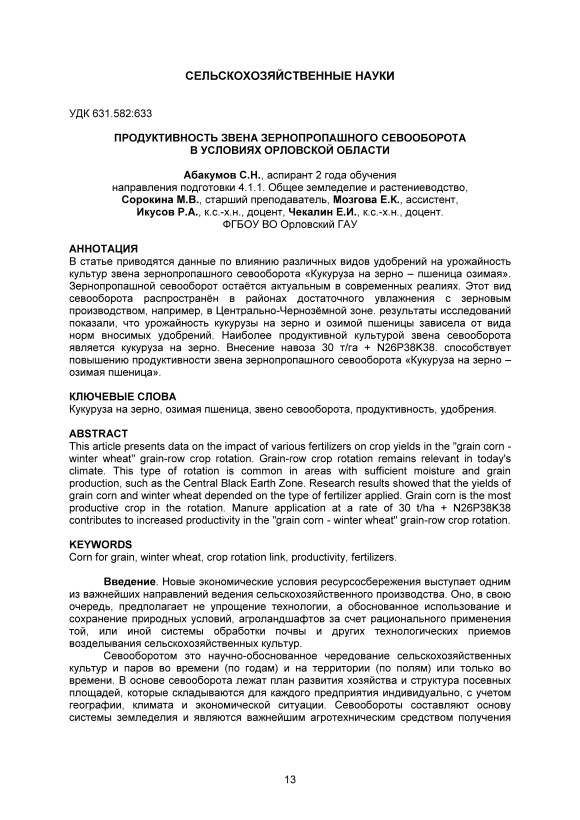 СЕЛЬСКОХОЗЯЙСТВЕННЫЕ НАУКИ

УДК 631.582:633

ПРОДУКТИВНОСТЬ ЗВЕНА ЗЕРНОПРОПАШНОГО СЕВООБОРОТА В УСЛОВИЯХ ОРЛОВСКОЙ ОБЛАСТИ

Абакумов С.Н., аспирант 2 года обучения направления подготовки 4.1.1. Общее земледелие и растениеводство, Сорокина М.В., старший преподаватель, Мозгова Е.К., ассистент, Икусов Р.А., к.с.-х.н., доцент, Чекалин Е.И., к.с.-х.н., доцент. ФГБОУ ВО Орловский ГАУ

АННОТАЦИЯ
В статье приводятся данные по влиянию различных видов удобрений на урожайность культур звена зернопропашного севооборота «Кукуруза на зерно – пшеница озимая». Зернопропашной севооборот остаётся актуальным в современных реалиях. Этот вид севооборота распространён в районах достаточного увлажнения с зерновым производством, например, в Центрально-Чернозёмной зоне. результаты исследований показали, что урожайность кукурузы на зерно и озимой пшеницы зависела от вида норм вносимых удобрений. Наиболее продуктивной культурой звена севооборота является кукуруза на зерно. Внесение навоза 30 т/га + N26P38K38. способствует повышению продуктивности звена зернопропашного севооборота «Кукуруза на зерно – озимая пшеница».

КЛЮЧЕВЫЕ СЛОВА
Кукуруза на зерно, озимая пшеница, звено севооборота, продуктивность, удобрения.

ABSTRACT
This article presents data on the impact of various fertilizers on crop yields in the "grain corn - winter wheat" grain-row crop rotation. Grain-row crop rotation remains relevant in today's climate. This type of rotation is common in areas with sufficient moisture and grain production, such as the Central Black Earth Zone. Research results showed that the yields of grain corn and winter wheat depended on the type of fertilizer applied. Grain corn is the most productive crop in the rotation. Manure application at a rate of 30 t/ha + N26P38K38 contributes to increased productivity in the "grain corn - winter wheat" grain-row crop rotation.

KEYWORDS
Corn for grain, winter wheat, crop rotation link, productivity, fertilizers.

Введение. Новые экономические условия ресурсосбережения выступает одним из важнейших направлений ведения сельскохозяйственного производства. Оно, в свою очередь, предполагает не упрощение технологии, а обоснованное использование и сохранение природных условий, агроландшафтов за счет рационального применения той, или иной системы обработки почвы и других технологических приемов возделывания сельскохозяйственных культур.

Севооборотом это научно-обоснованное чередование сельскохозяйственных культур и паров во времени (по годам) и на территории (по полям) или только во времени. В основе севооборота лежат план развития хозяйства и структура посевных площадей, которые складываются для каждого предприятия индивидуально, с учетом географии, климата и экономической ситуации. Севообороты составляют основу системы земледелия и являются важнейшим агротехническим средством получения

13